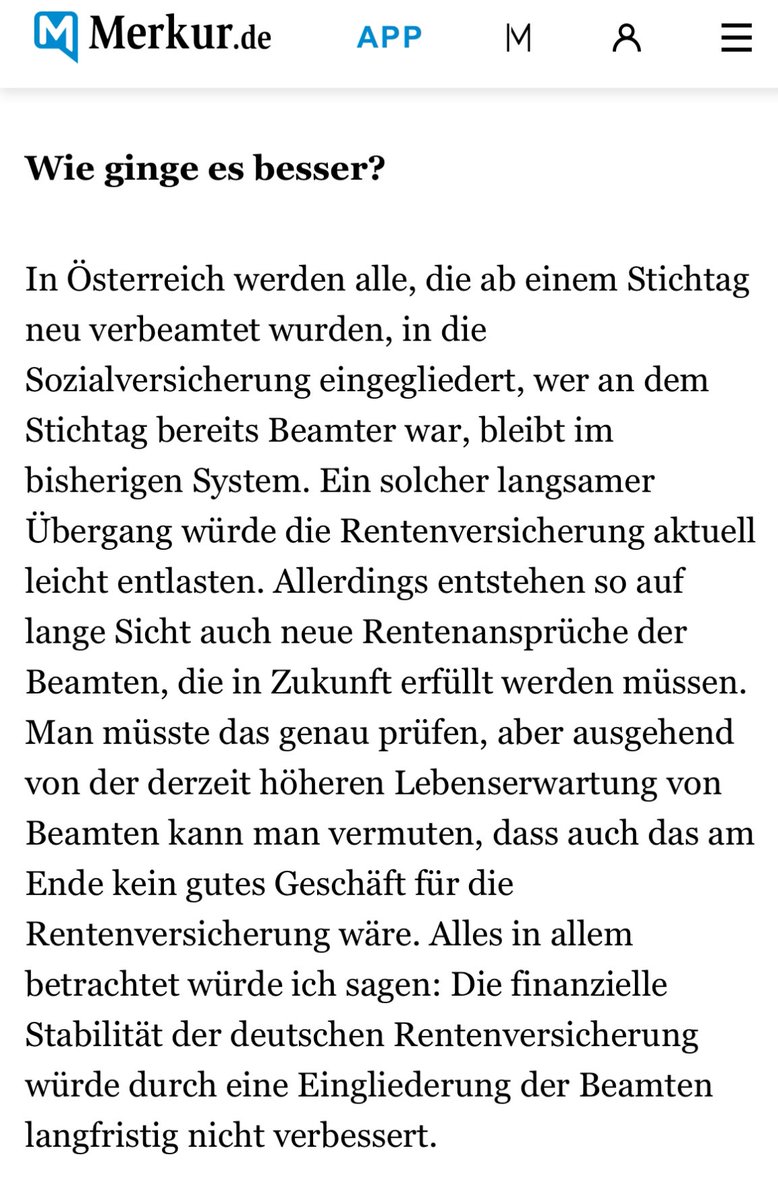 Merkur.de APP M

Wie ginge es besser?

In Österreich werden alle, die ab einem Stichtag neu verbeamtet wurden, in die Sozialversicherung eingegliedert, wer an dem Stichtag bereits Beamter war, bleibt im bisherigen System. Ein solcher langsamer Übergang würde die Rentenversicherung aktuell leicht entlasten. Allerdings entstehen so auf lange Sicht auch neue Rentenansprüche der Beamten, die in Zukunft erfüllt werden müssen. Man müsste das genau prüfen, aber ausgehend von der derzeit höheren Lebenserwartung von Beamten kann man vermuten, dass auch das am Ende kein gutes Geschäft für die Rentenversicherung wäre. Alles in allem betrachtet würde ich sagen: Die finanzielle Stabilität der deutschen Rentenversicherung würde durch eine Eingliederung der Beamten langfristig nicht verbessert.